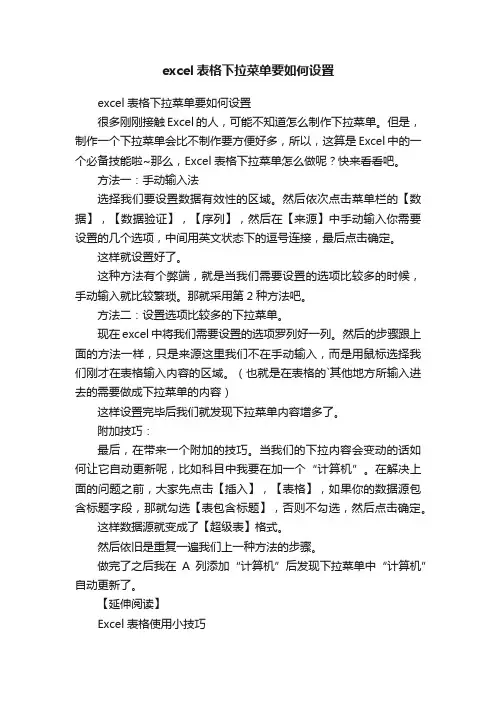 excel 表格下拉菜单要如何设置

excel 表格下拉菜单要如何设置

很多刚刚接触 Excel 的人，可能不知道怎么制作下拉菜单。但是，制作一个下拉菜单会比不制作要方便好多，所以，这算是 Excel 中的一个必备技能啦~那么，Excel 表格下拉菜单怎么做呢？快来看看吧。

方法一：手动输入法

选择我们要设置数据有效性的区域。然后依次点击菜单栏的【数据】，【数据验证】，【序列】，然后在【来源】中手动输入你需要设置的几个选项，中间用英文状态下的逗号连接，最后点击确定。

这样就设置好了。

这种方法有个弊端，就是当我们需要设置的选项比较多的时候，手动输入就比较繁琐。那就采用第 2 种方法吧。

方法二：设置选项比较多的下拉菜单。

现在 excel 中将我们需要设置的选项罗列好一列。然后的步骤跟上面的方法一样，只是来源这里我们不在手动输入，而是用鼠标选择我们刚才在表格输入内容的区域。（也就是在表格的`其他地方所输入进去的需要做成下拉菜单的内容）

这样设置完毕后我们就发现下拉菜单内容增多了。

附加技巧：

最后，在带来一个附加的技巧。当我们的下拉内容会变动的话如何让它自动更新呢，比如科目中我要在加一个“计算机”。在解决上面的问题之前，大家先点击【插入】，【表格】，如果你的数据源包含标题字段，那就勾选【表包含标题】，否则不勾选，然后点击确定。

这样数据源就变成了【超级表】格式。

然后依旧是重复一遍我们上一种方法的步骤。

做完了之后我在 A 列添加“计算机”后发现下拉菜单中“计算机”自动更新了。

【延伸阅读】

Excel 表格使用小技巧